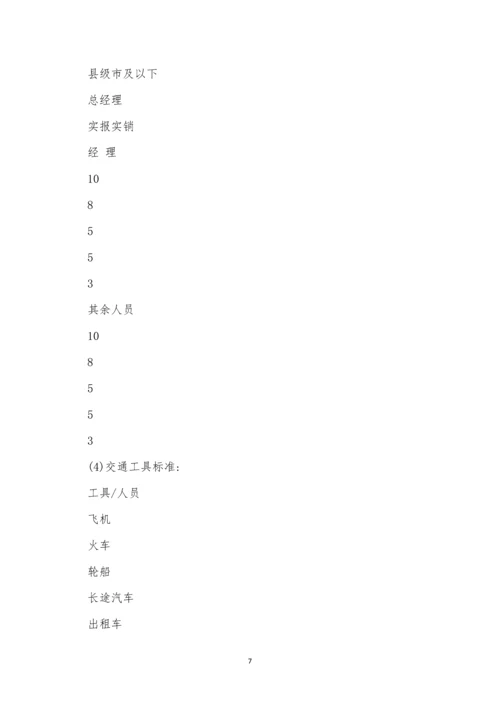 县级市及以下

总经理

实报实销

经 理

10

8

5

5

3

其余人员

10

8

5

5

3

(4)交通工具标准:

工具/人员

飞机

火车

轮船

长途汽车

出租车

7